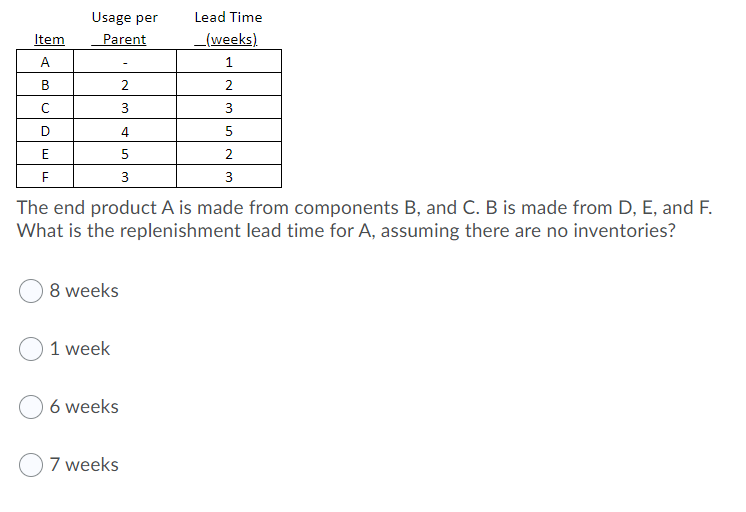 | Item | Usage per Parent | Lead Time (weeks) |
|---|---|---|
| A | - | 1 |
| B | 2 | 2 |
| C | 3 | 3 |
| D | 4 | 5 |
| E | 5 | 2 |
| F | 3 | 3 |

The end product A is made from components B, and C. B is made from D, E, and F. What is the replenishment lead time for A, assuming there are no inventories?

8 weeks

1 week

6 weeks

7 weeks